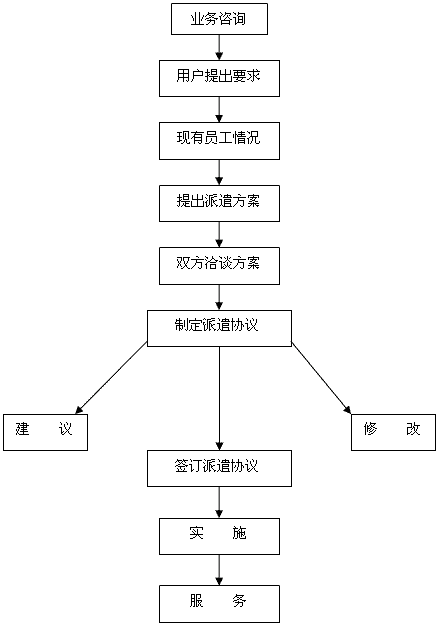 业务咨询

用户提出要求

现有员工情况

提出派遣方案

双方洽谈方案

制定派遣协议

建　议

修　改

签订派遣协议

实　施

服　务